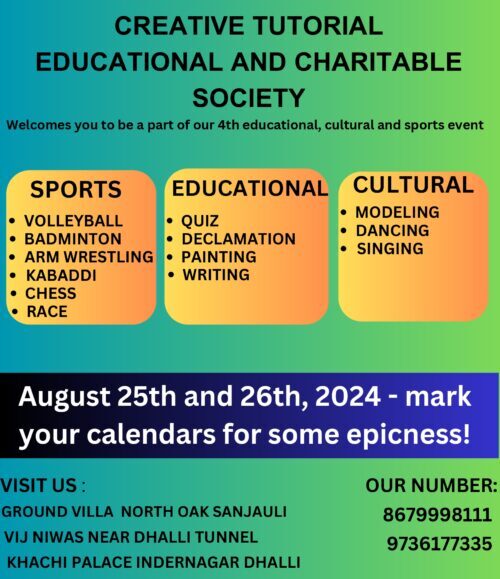 CREATIVE TUTORIAL EDUCATIONAL AND CHARITABLE SOCIETY

Welcomes you to be a part of our 4th educational, cultural and sports event

SPORTS
• VOLLEYBALL
• BADMINTON
• ARM WRESTLING
• KABADDI
• CHESS
• RACE

EDUCATIONAL
• QUIZ
• DECLAMATION
• PAINTING
• WRITING

CULTURAL
• MODELING
• DANCING
• SINGING

August 25th and 26th, 2024 - mark your calendars for some epicness!

VISIT US :
GROUND VILLA NORTH OAK SANJAULI
VIJ NIWAS NEAR DHALLI TUNNEL
KHACHI PALACE INDERNAGAR DHALLI

OUR NUMBER:
8679998111
9736177335